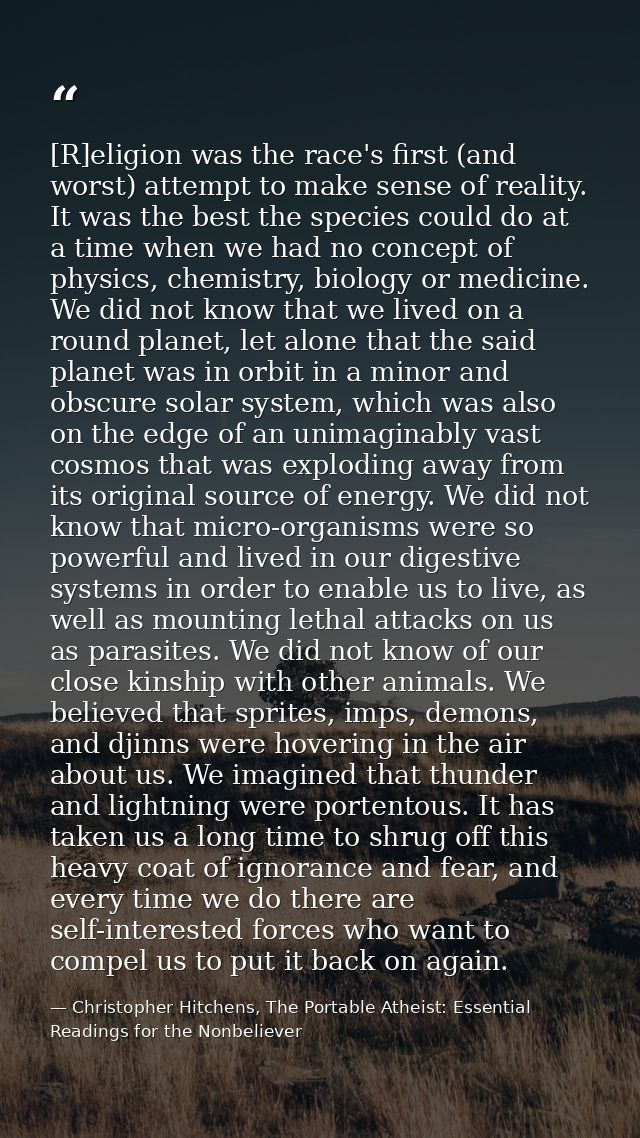 "

[R]eligion was the race's first (and worst) attempt to make sense of reality. It was the best the species could do at a time when we had no concept of physics, chemistry, biology or medicine. We did not know that we lived on a round planet, let alone that the said planet was in orbit in a minor and obscure solar system, which was also on the edge of an unimaginably vast cosmos that was exploding away from its original source of energy. We did not know that micro-organisms were so powerful and lived in our digestive systems in order to enable us to live, as well as mounting lethal attacks on us as parasites. We did not know of our close kinship with other animals. We believed that sprites, imps, demons, and djinns were hovering in the air about us. We imagined that thunder and lightning were portentous. It has taken us a long time to shrug off this heavy coat of ignorance and fear, and every time we do there are self-interested forces who want to compel us to put it back on again.

— Christopher Hitchens, The Portable Atheist: Essential Readings for the Nonbeliever